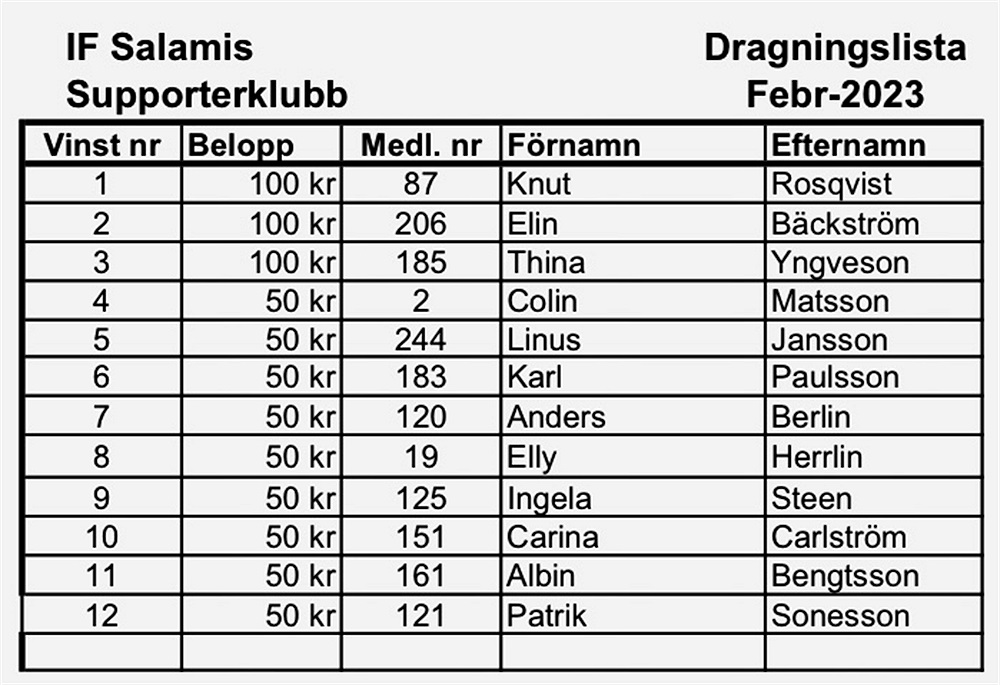 IF Salamis
Supporterklubb

Dragningslista
Febr-2023

| Vinst nr | Belopp | Medl. nr | Förnamn | Efternamn |
|---|---|---|---|---|
| 1 | 100 kr | 87 | Knut | Rosqvist |
| 2 | 100 kr | 206 | Elin | Bäckström |
| 3 | 100 kr | 185 | Thina | Yngveson |
| 4 | 50 kr | 2 | Colin | Matsson |
| 5 | 50 kr | 244 | Linus | Jansson |
| 6 | 50 kr | 183 | Karl | Paulsson |
| 7 | 50 kr | 120 | Anders | Berlin |
| 8 | 50 kr | 19 | Elly | Herrlin |
| 9 | 50 kr | 125 | Ingela | Steen |
| 10 | 50 kr | 151 | Carina | Carlström |
| 11 | 50 kr | 161 | Albin | Bengtsson |
| 12 | 50 kr | 121 | Patrik | Sonesson |
| | | | | |